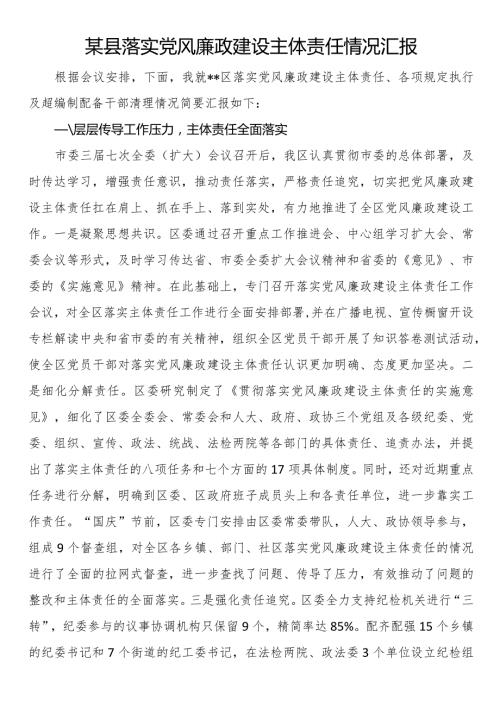 某县落实党风廉政建设主体责任情况汇报

根据会议安排，下面，我就**区落实党风廉政建设主体责任、各项规定执行及超编制配备干部清理情况简要汇报如下：

一\层层传导工作压力，主体责任全面落实

市委三届七次全委（扩大）会议召开后，我区认真贯彻市委的总体部署，及时传达学习，增强责任意识，推动责任落实，严格责任追究，切实把党风廉政建设主体责任扛在肩上、抓在手上、落到实处，有力地推进了全区党风廉政建设工作。一是凝聚思想共识。区委通过召开重点工作推进会、中心组学习扩大会、常委会议等形式，及时学习传达省、市委全委扩大会议精神和省委的《意见》、市委的《实施意见》精神。在此基础上，专门召开落实党风廉政建设主体责任工作会议，对全区落实主体责任工作进行全面安排部署，并在广播电视、宣传橱窗开设专栏解读中央和省市委的有关精神，组织全区党员干部开展了知识答卷测试活动，使全区党员干部对落实党风廉政建设主体责任认识更加明确、态度更加坚决。二是细化分解责任。区委研究制定了《贯彻落实党风廉政建设主体责任的实施意见》，细化了区委全委会、常委会和人大、政府、政协三个党组及各级纪委、党委、组织、宣传、政法、统战、法检两院等各部门的具体责任、追责办法，并提出了落实主体责任的八项任务和七个方面的17项具体制度。同时，还对近期重点任务进行分解，明确到区委、区政府班子成员头上和各责任单位，进一步靠实工作责任。“国庆”节前，区委专门安排由区委常委带队，人大、政协领导参与，组成9个督查组，对全区各乡镇、部门、社区落实党风廉政建设主体责任的情况进行了全面的拉网式督查，进一步查找了问题、传导了压力，有效推动了问题的整改和主体责任的全面落实。三是强化责任追究。区委全力支持纪检机关进行“三转”，纪委参与的议事协调机构只保留9个，精简率达85%。配齐配强15个乡镇的纪委书记和7个街道的纪工委书记，在法检两院、政法委3个单位设立纪检组